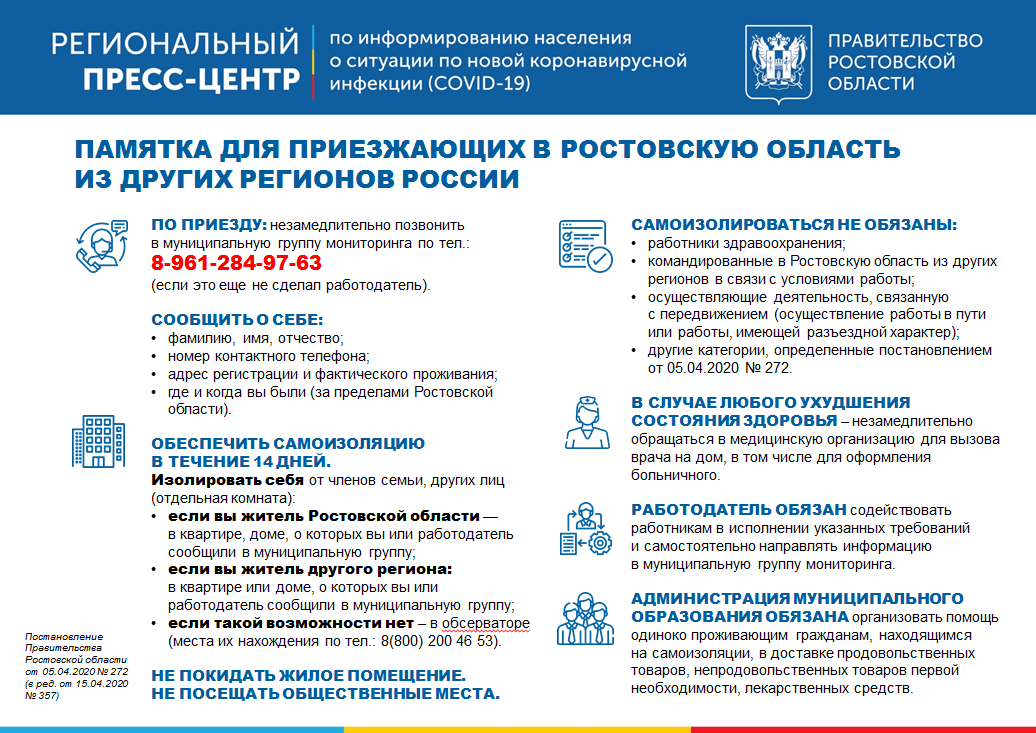 РЕГИОНАЛЬНЫЙ ПРЕСС-ЦЕНТР

по информированию населения о ситуации по новой коронавирусной инфекции (COVID-19)

ПРАВИТЕЛЬСТВО РОСТОВСКОЙ ОБЛАСТИ

ПАМЯТКА ДЛЯ ПРИЕЗЖАЮЩИХ В РОСТОВСКУЮ ОБЛАСТЬ ИЗ ДРУГИХ РЕГИОНОВ РОССИИ

ПО ПРИЕЗДУ: незамедлительно позвонить в муниципальную группу мониторинга по тел.:
8-961-284-97-63
(если это еще не сделал работодатель).

СООБЩИТЬ О СЕБЕ:
• фамилию, имя, отчество;
• номер контактного телефона;
• адрес регистрации и фактического проживания;
• где и когда вы были (за пределами Ростовской области).

ОБЕСПЕЧИТЬ САМОИЗОЛЯЦИЮ В ТЕЧЕНИЕ 14 ДНЕЙ.
Изолировать себя от членов семьи, других лиц (отдельная комната):
• если вы житель Ростовской области — в квартире, доме, о которых вы или работодатель сообщили в муниципальную группу;
• если вы житель другого региона: в квартире или доме, о которых вы или работодатель сообщили в муниципальную группу;
• если такой возможности нет – в обсерваторе (места их нахождения по тел.: 8(800) 200 46 53).

НЕ ПОКИДАТЬ ЖИЛОЕ ПОМЕЩЕНИЕ.
НЕ ПОСЕЩАТЬ ОБЩЕСТВЕННЫЕ МЕСТА.

Постановление Правительства Ростовской области от 05.04.2020 № 272 (в ред. от 15.04.2020 № 357)

САМОИЗОЛИРОВАТЬСЯ НЕ ОБЯЗАНЫ:
• работники здравоохранения;
• командированные в Ростовскую область из других регионов в связи с условиями работы;
• осуществляющие деятельность, связанную с передвижением (осуществление работы в пути или работы, имеющей разъездной характер);
• другие категории, определенные постановлением от 05.04.2020 № 272.

В СЛУЧАЕ ЛЮБОГО УХУДШЕНИЯ СОСТОЯНИЯ ЗДОРОВЬЯ – незамедлительно обращаться в медицинскую организацию для вызова врача на дом, в том числе для оформления больничного.

РАБОТОДАТЕЛЬ ОБЯЗАН содействовать работникам в исполнении указанных требований и самостоятельно направлять информацию в муниципальную группу мониторинга.

АДМИНИСТРАЦИЯ МУНИЦИПАЛЬНОГО ОБРАЗОВАНИЯ ОБЯЗАНА организовать помощь одиноко проживающим гражданам, находящимся на самоизоляции, в доставке продовольственных товаров, непродовольственных товаров первой необходимости, лекарственных средств.